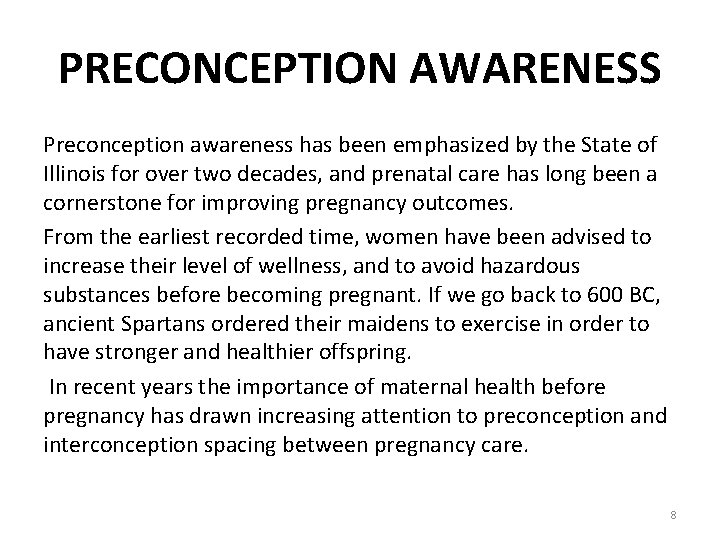 PRECONCEPTION AWARENESS

Preconception awareness has been emphasized by the State of Illinois for over two decades, and prenatal care has long been a cornerstone for improving pregnancy outcomes.

From the earliest recorded time, women have been advised to increase their level of wellness, and to avoid hazardous substances before becoming pregnant. If we go back to 600 BC, ancient Spartans ordered their maidens to exercise in order to have stronger and healthier offspring.

In recent years the importance of maternal health before pregnancy has drawn increasing attention to preconception and interconception spacing between pregnancy care.

8